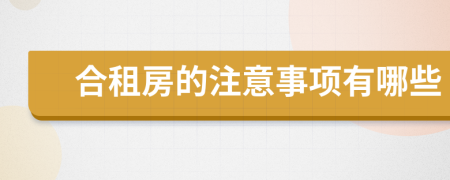 合租房的注意事项有哪些